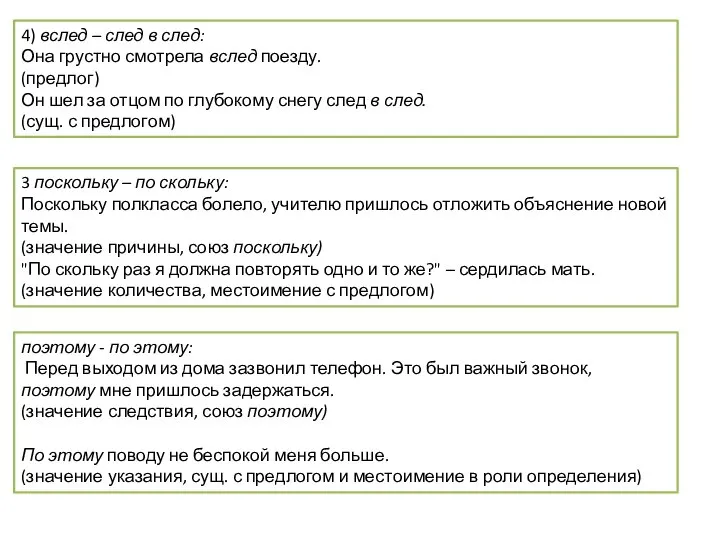 4) вслед – след в след:
Она грустно смотрела вслед поезду.
(предлог)
Он шел за отцом по глубокому снегу след в след.
(сущ. с предлогом)

3 поскольку – по скольку:
Поскольку полкласса болело, учителю пришлось отложить объяснение новой темы.
(значение причины, союз поскольку)
"По скольку раз я должна повторять одно и то же?" – сердилась мать.
(значение количества, местоимение с предлогом)

поэтому - по этому:
Перед выходом из дома зазвонил телефон. Это был важный звонок, поэтому мне пришлось задержаться.
(значение следствия, союз поэтому)

По этому поводу не беспокой меня больше.
(значение указания, сущ. с предлогом и местоимение в роли определения)